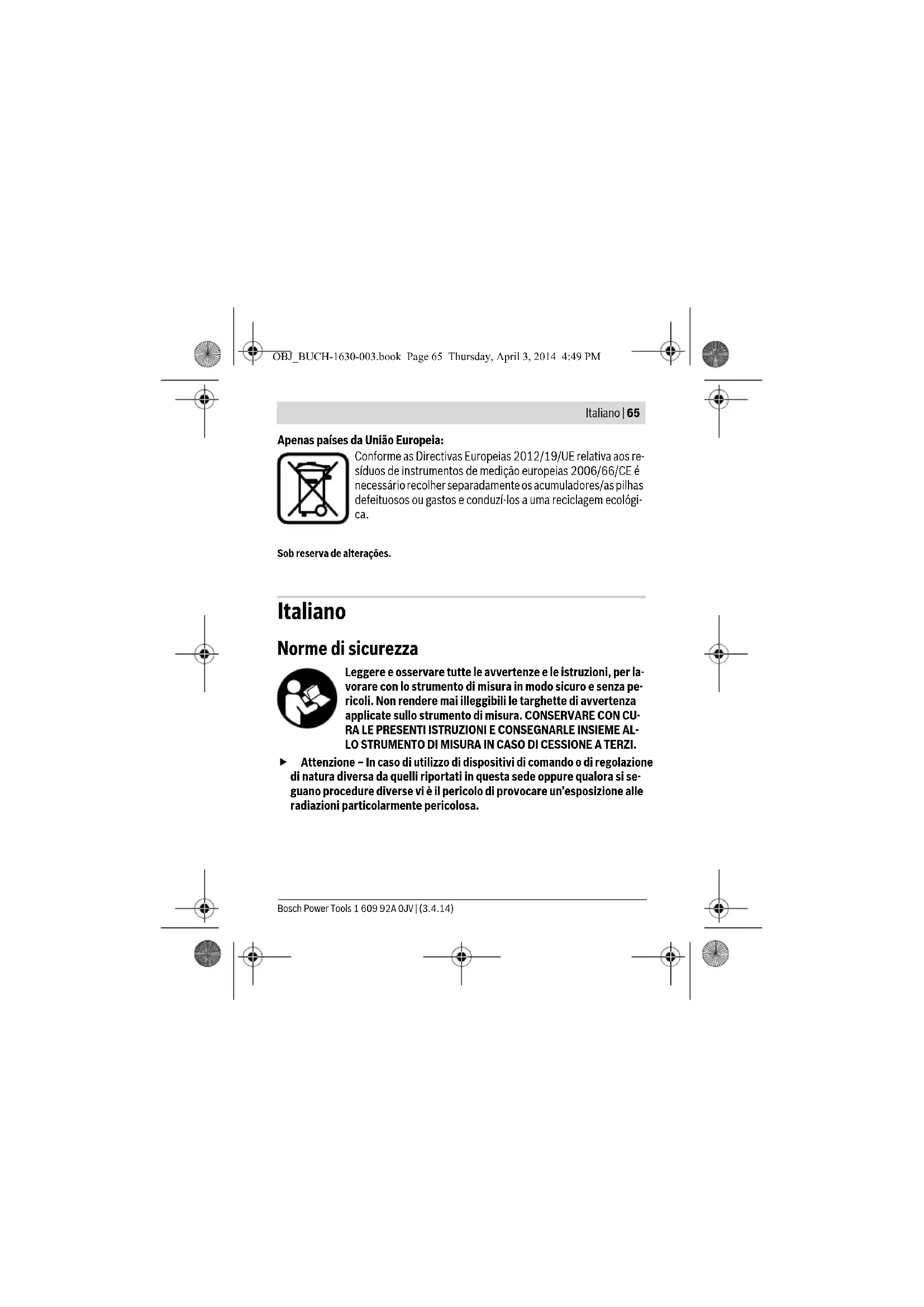 OBJ_BUCH-1630-003.book Page 65 Thursday, April 3, 2014 4:49 PM

Italiano | 65

Apenas países da União Europeia:

Conforme as Directivas Europeias 2012/19/UE relativa aos resíduos de instrumentos de medição europeias 2006/66/CE é necessário recolher separadamente os acumuladores/as pilhas defeituosos ou gastos e conduzí-los a uma reciclagem ecológica.

Sob reserva de alterações.

Italiano

Norme di sicurezza

Leggere e osservare tutte le avvertenze e le istruzioni, per lavorare con lo strumento di misura in modo sicuro e senza pericoli. Non rendere mai illeggibili le targhette di avvertenza applicate sullo strumento di misura. CONSERVARE CON CURA LE PRESENTI ISTRUZIONI E CONSEGNARLE INSIEME ALLO STRUMENTO DI MISURA IN CASO DI CESSIONE A TERZI.

▶ Attenzione – In caso di utilizzo di dispositivi di comando o di regolazione di natura diversa da quelli riportati in questa sede oppure qualora si seguano procedure diverse vi è il pericolo di provocare un'esposizione alle radiazioni particolarmente pericolosa.

Bosch Power Tools 1 609 92A 0JV | (3.4.14)